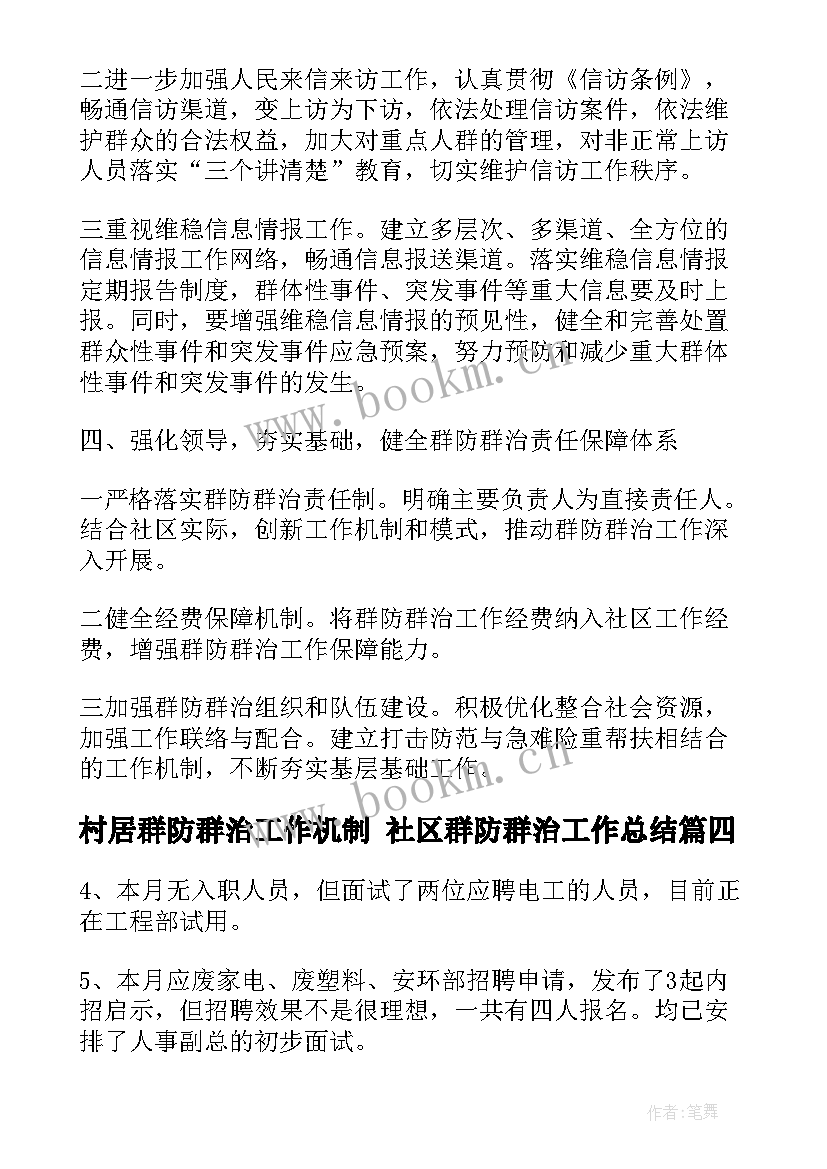 二进一步加强人民来信来访工作，认真贯彻《信访条例》，畅通信访渠道，变上访为下访，依法处理信访案件，依法维护群众的合法权益，加大对重点人群的管理，对非正常上访人员落实“三个讲清楚”教育，切实维护信访工作秩序。

三重视维稳信息情报工作。建立多层次、多渠道、全方位的信息情报工作网络，畅通信息报送渠道。落实维稳信息情报定期报告制度，群体性事件、突发事件等重大信息要及时上报。同时，要增强维稳信息情报的预见性，健全和完善处置群众性事件和突发事件应急预案，努力预防和减少重大群体性事件和突发事件的发生。

www.bookm.cn

四、强化领导，夯实基础，健全群防群治责任保障体系

一严格落实群防群治责任制。明确主要负责人为直接责任人。结合社区实际，创新工作机制和模式，推动群防群治工作深入开展。

二健全经费保障机制。将群防群治工作经费纳入社区工作经费，增强群防群治工作保障能力。

三加强群防群治组织和队伍建设。积极优化整合社会资源，加强工作联络与配合。建立打击防范与急难险重帮扶相结合的工作机制，不断夯实基层基础工作。

www.bookm.cn

村居群防群治工作机制 社区群防群治工作总结篇四

4、本月无入职人员，但面试了两位应聘电工的人员，目前正在工程部试用。

5、本月应废家电、废塑料、安环部招聘申请，发布了3起内招启示，但招聘效果不是很理想，一共有四人报名。均已安排了人事副总的初步面试。

作者：笔舞